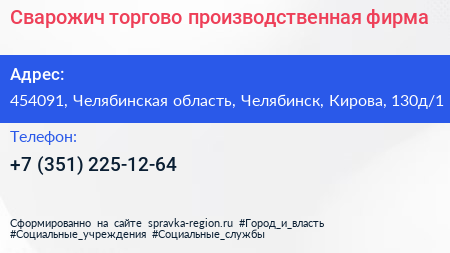 Сварожич торгово производственная фирма

Адрес:

454091, Челябинская область, Челябинск, Кирова, 130д/1

Телефон:

+7 (351) 225-12-64

Сформированно на сайте spravka-region.ru #Город_и_власть #Социальные_учреждения #Социальные_службы